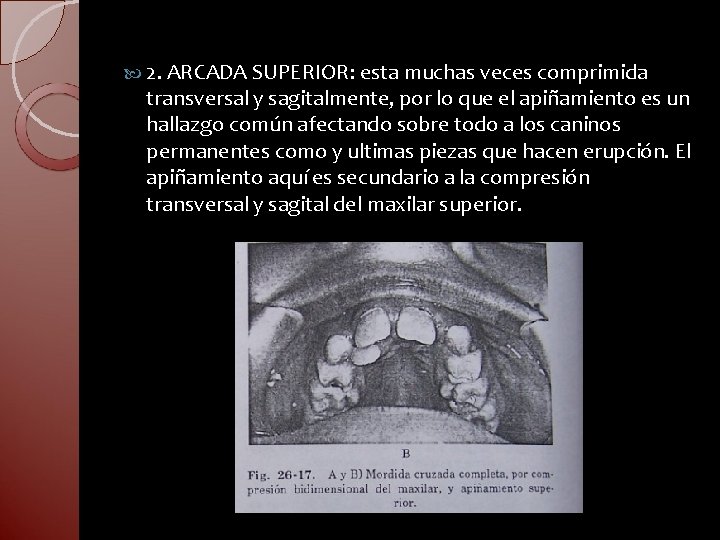 2. ARCADA SUPERIOR: esta muchas veces comprimida transversal y sagitalmente, por lo que el apiñamiento es un hallazgo común afectando sobre todo a los caninos permanentes como y ultimas piezas que hacen erupción. El apiñamiento aquí es secundario a la compresión transversal y sagital del maxilar superior.

B

Fig. 26-17. A y B) Mordida cruzada completa, por compresión bidimensional del maxilar, y apiñamiento superior.